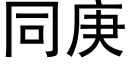 同庚